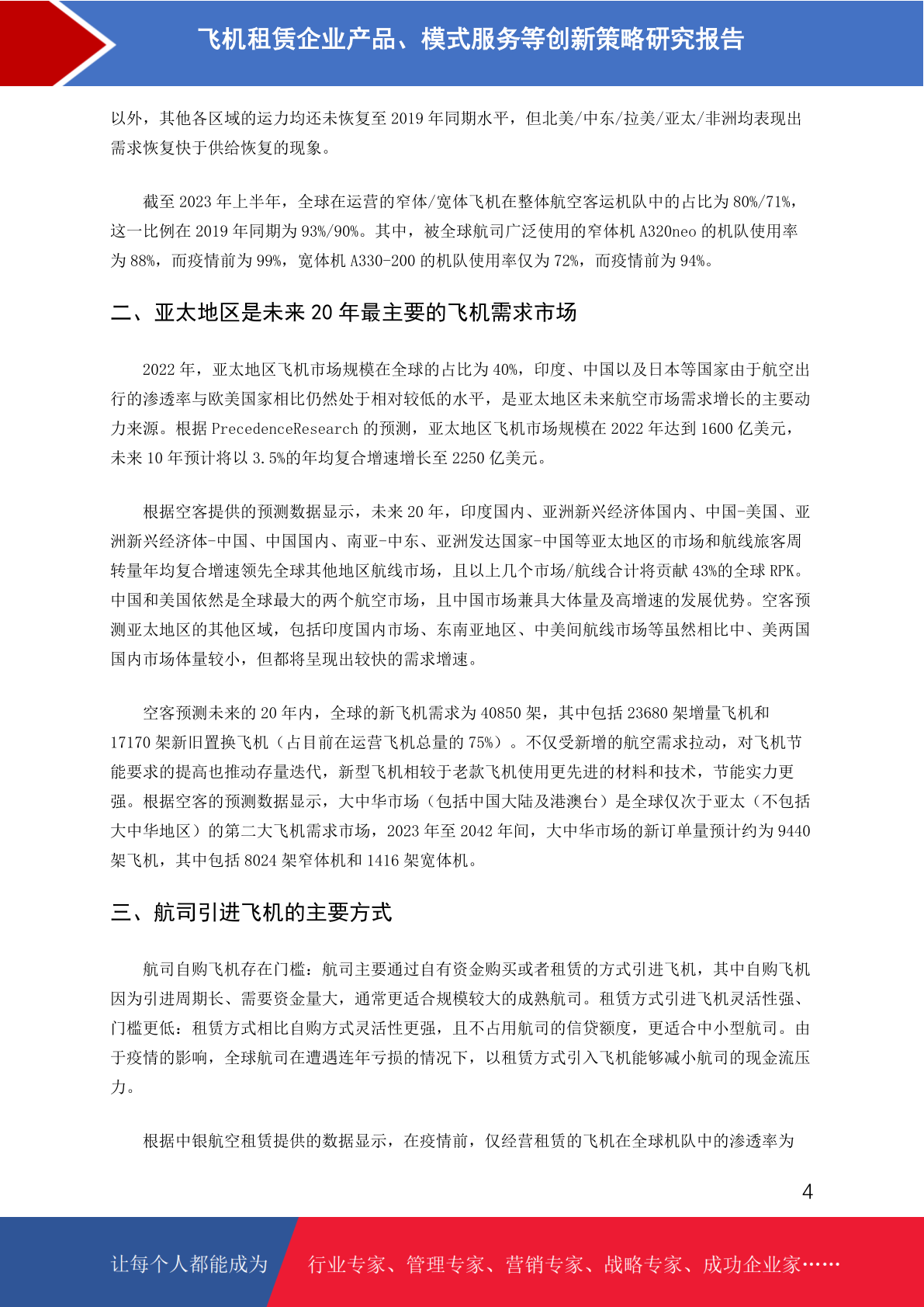 飞机租赁企业产品、模式服务等创新策略研究报告

以外，其他各区域的运力均还未恢复至 2019 年同期水平，但北美/中东/拉美/亚太/非洲均表现出需求恢复快于供给恢复的现象。

截至 2023 年上半年，全球在运营的窄体/宽体飞机在整体航空客运机队中的占比为 80%/71%，这一比例在 2019 年同期为 93%/90%。其中，被全球航司广泛使用的窄体机 A320neo 的机队使用率为 88%，而疫情前为 99%，宽体机 A330-200 的机队使用率仅为 72%，而疫情前为 94%。

二、亚太地区是未来 20 年最主要的飞机需求市场

2022 年，亚太地区飞机市场规模在全球的占比为 40%，印度、中国以及日本等国家由于航空出行的渗透率与欧美国家相比仍然处于相对较低的水平，是亚太地区未来航空市场需求增长的主要动力来源。根据 PrecedenceResearch 的预测，亚太地区飞机市场规模在 2022 年达到 1600 亿美元，未来 10 年预计将以 3.5%的年均复合增速增长至 2250 亿美元。

根据空客提供的预测数据显示，未来 20 年，印度国内、亚洲新兴经济体国内、中国-美国、亚洲新兴经济体-中国、中国国内、南亚-中东、亚洲发达国家-中国等亚太地区的市场和航线旅客周转量年均复合增速领先全球其他地区航线市场，且以上几个市场/航线合计将贡献 43%的全球 RPK。中国和美国依然是全球最大的两个航空市场，且中国市场兼具大体量及高增速的发展优势。空客预测亚太地区的其他区域，包括印度国内市场、东南亚地区、中美间航线市场等虽然相比中、美两国国内市场体量较小，但都将呈现出较快的需求增速。

空客预测未来的 20 年内，全球的新飞机需求为 40850 架，其中包括 23680 架增量飞机和 17170 架新旧置换飞机（占目前在运营飞机总量的 75%）。不仅受新增的航空需求拉动，对飞机节能要求的提高也推动存量迭代，新型飞机相较于老款飞机使用更先进的材料和技术，节能实力更强。根据空客的预测数据显示，大中华市场（包括中国大陆及港澳台）是全球仅次于亚太（不包括大中华地区）的第二大飞机需求市场，2023 年至 2042 年间，大中华市场的新订单量预计约为 9440 架飞机，其中包括 8024 架窄体机和 1416 架宽体机。

三、航司引进飞机的主要方式

航司自购飞机存在门槛：航司主要通过自有资金购买或者租赁的方式引进飞机，其中自购飞机因为引进周期长、需要资金量大，通常更适合规模较大的成熟航司。租赁方式引进飞机灵活性强、门槛更低：租赁方式相比自购方式灵活性更强，且不占用航司的信贷额度，更适合中小型航司。由于疫情的影响，全球航司在遭遇连年亏损的情况下，以租赁方式引入飞机能够减小航司的现金流压力。

根据中银航空租赁提供的数据显示，在疫情前，仅经营租赁的飞机在全球机队中的渗透率为

4

让每个人都能成为 行业专家、管理专家、营销专家、战略专家、成功企业家……